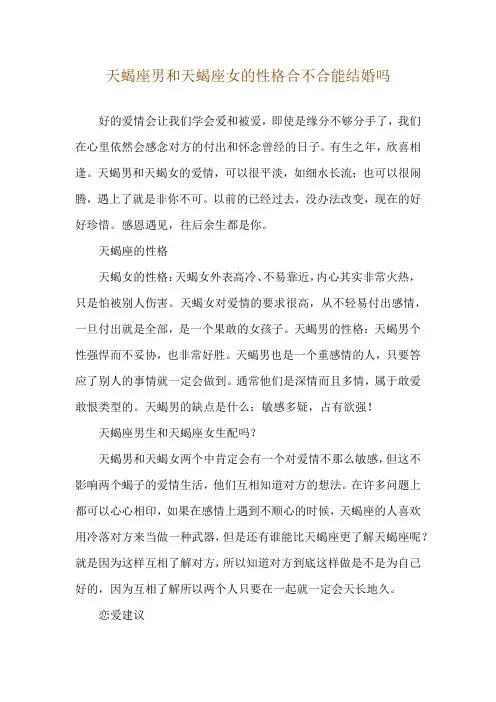 天蝎座男和天蝎座女的性格合不合能结婚吗

好的爱情会让我们学会爱和被爱，即使是缘分不够分手了，我们在心里依然会感念对方的付出和怀念曾经的日子。有生之年，欣喜相逢。天蝎男和天蝎女的爱情，可以很平淡，如细水长流；也可以很闹腾，遇上了就是非你不可。以前的已经过去，没办法改变，现在的好好珍惜。感恩遇见，往后余生都是你。

天蝎座的性格

天蝎女的性格：天蝎女外表高冷、不易靠近，内心其实非常火热，只是怕被别人伤害。天蝎女对爱情的要求很高，从不轻易付出感情，一旦付出就是全部，是一个果敢的女孩子。天蝎男的性格：天蝎男个性强悍而不妥协，也非常好胜。天蝎男也是一个重感情的人，只要答应了别人的事情就一定会做到。通常他们是深情而且多情，属于敢爱敢恨类型的。天蝎男的缺点是什么：敏感多疑，占有欲强！

天蝎座男生和天蝎座女生配吗？

天蝎男和天蝎女两个中肯定会有一个对爱情不那么敏感，但这不影响两个蝎子的爱情生活，他们互相知道对方的想法。在许多问题上都可以心心相印，如果在感情上遇到不顺心的时候，天蝎座的人喜欢用冷落对方来当做一种武器，但是还有谁能比天蝎座更了解天蝎座呢？就是因为这样互相了解对方，所以知道对方到底这样做是不是为自己好的，因为互相了解所以两个人只要在一起就一定会天长地久。

恋爱建议